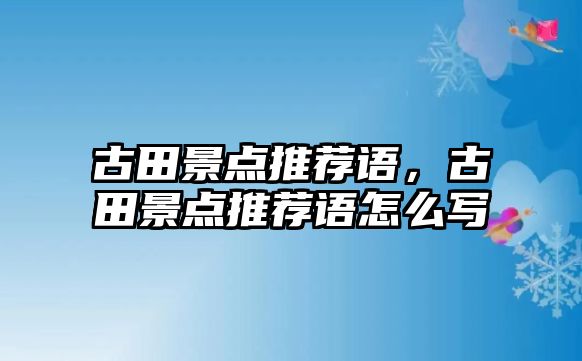 古田景点推荐语，古田景点推荐语怎么写